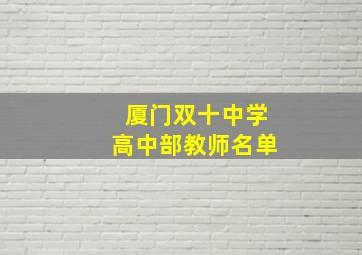 厦门双十中学
高中部教师名单